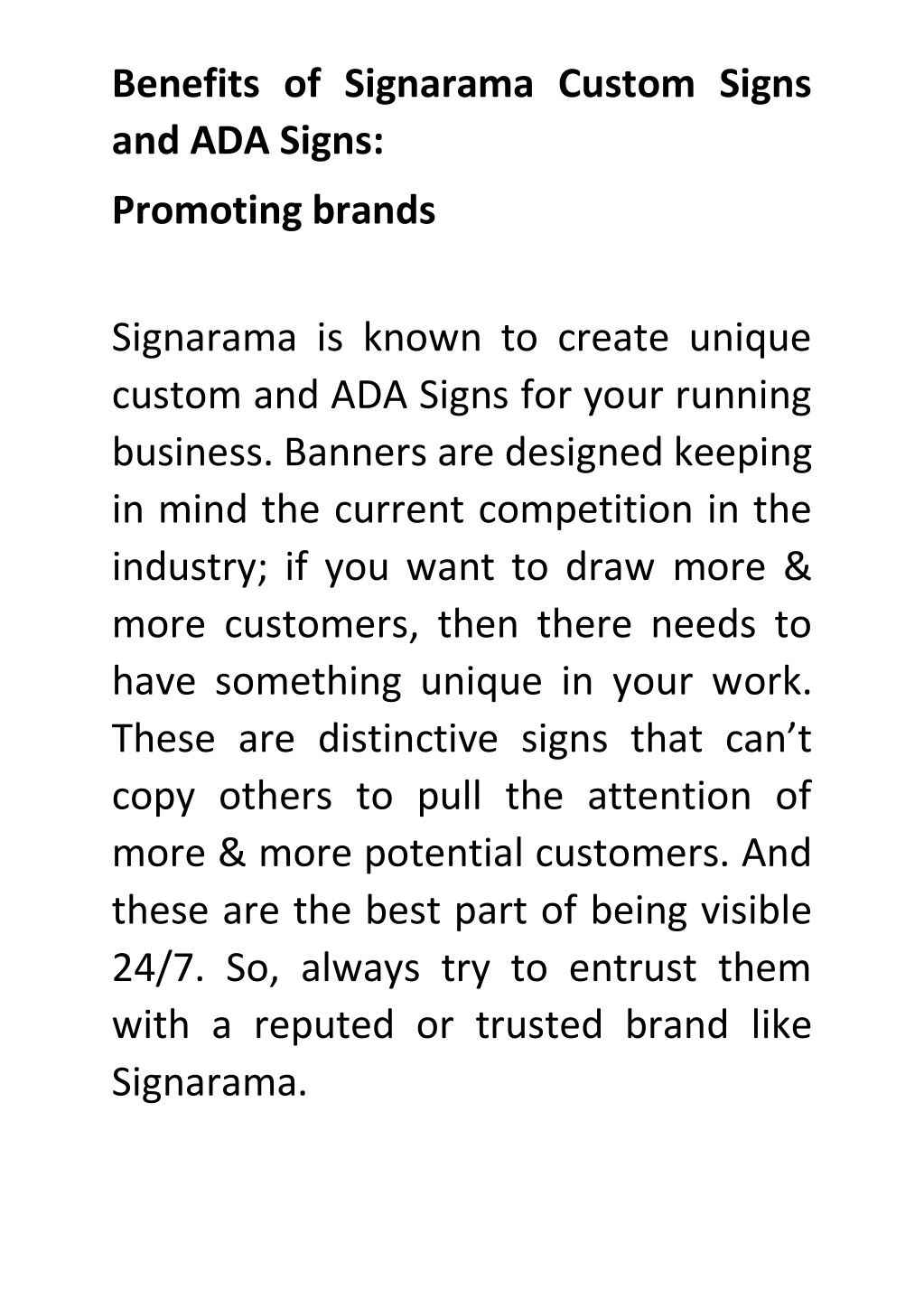 Benefits of Signarama Custom Signs and ADA Signs:

Promoting brands

Signarama is known to create unique custom and ADA Signs for your running business. Banners are designed keeping in mind the current competition in the industry; if you want to draw more & more customers, then there needs to have something unique in your work. These are distinctive signs that can’t copy others to pull the attention of more & more potential customers. And these are the best part of being visible 24/7. So, always try to entrust them with a reputed or trusted brand like Signarama.